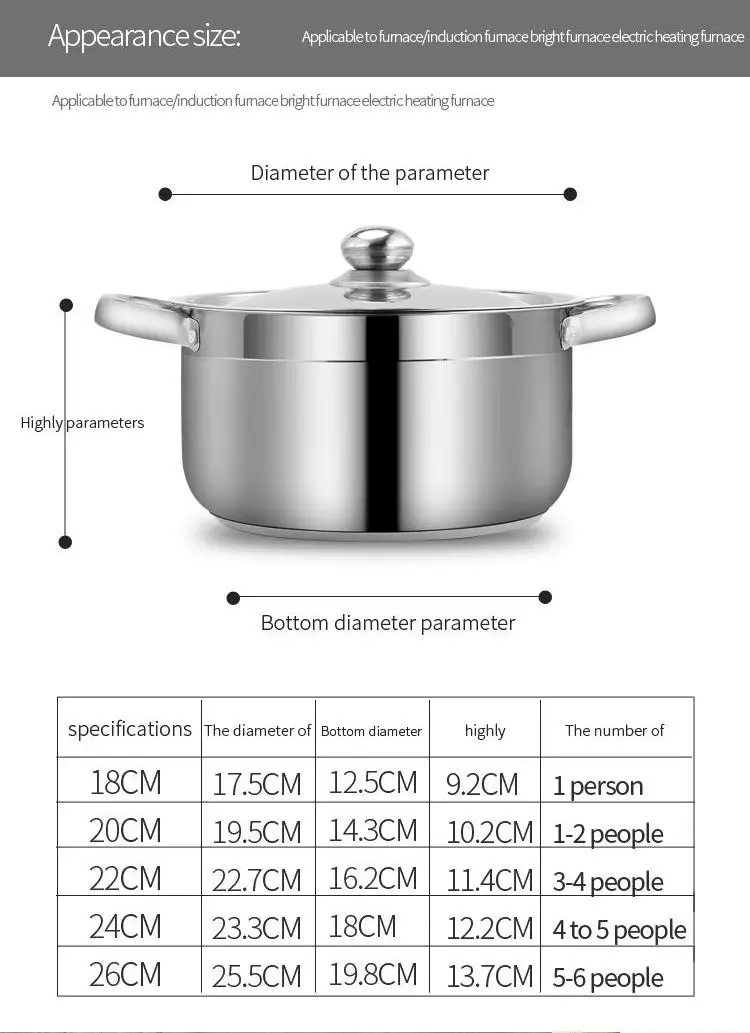 Appearance size:

Applicable to furnace/induction furnace bright furnace electric heating furnace

Applicable to furnace/induction furnace bright furnace electric heating furnace

Diameter of the parameter

Highly parameters

Bottom diameter parameter

| specifications | The diameter of | Bottom diameter | highly | The number of |
|---|---|---|---|---|
| 18CM | 17.5CM | 12.5CM | 9.2CM | 1 person |
| 20CM | 19.5CM | 14.3CM | 10.2CM | 1-2 people |
| 22CM | 22.7CM | 16.2CM | 11.4CM | 3-4 people |
| 24CM | 23.3CM | 18CM | 12.2CM | 4 to 5 people |
| 26CM | 25.5CM | 19.8CM | 13.7CM | 5-6 people |